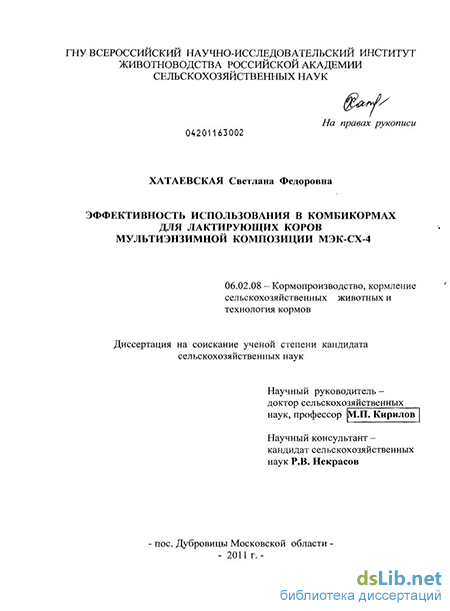 ГНУ ВСЕРОССИЙСКИЙ НАУЧНО-ИССЛЕДОВАТЕЛЬСКИЙ ИНСТИТУТ
ЖИВОТНОВОДСТВА РОССИЙСКОЙ АКАДЕМИИ
СЕЛЬСКОХОЗЯЙСТВЕННЫХ НАУК

На правах рукописи

04201163002

ХАТАЕВСКАЯ Светлана Федоровна

ЭФФЕКТИВНОСТЬ ИСПОЛЬЗОВАНИЯ В КОМБИКОРМАХ
ДЛЯ ЛАКТИРУЮЩИХ КОРОВ
МУЛЬТИЭНЗИМНОЙ КОМПОЗИЦИИ МЭК-СХ-4

06.02.08 – Кормопроизводство, кормление сельскохозяйственных животных и технология кормов

Диссертация на соискание ученой степени кандидата
сельскохозяйственных наук

Научный руководитель –
доктор сельскохозяйственных
наук, профессор М.П. Кирилов

Научный консультант –
кандидат сельскохозяйственных
наук Р.В. Некрасов

- пос. Дубровицы Московской области -
- 2011 г. -

dsLib.net
библиотека диссертаций